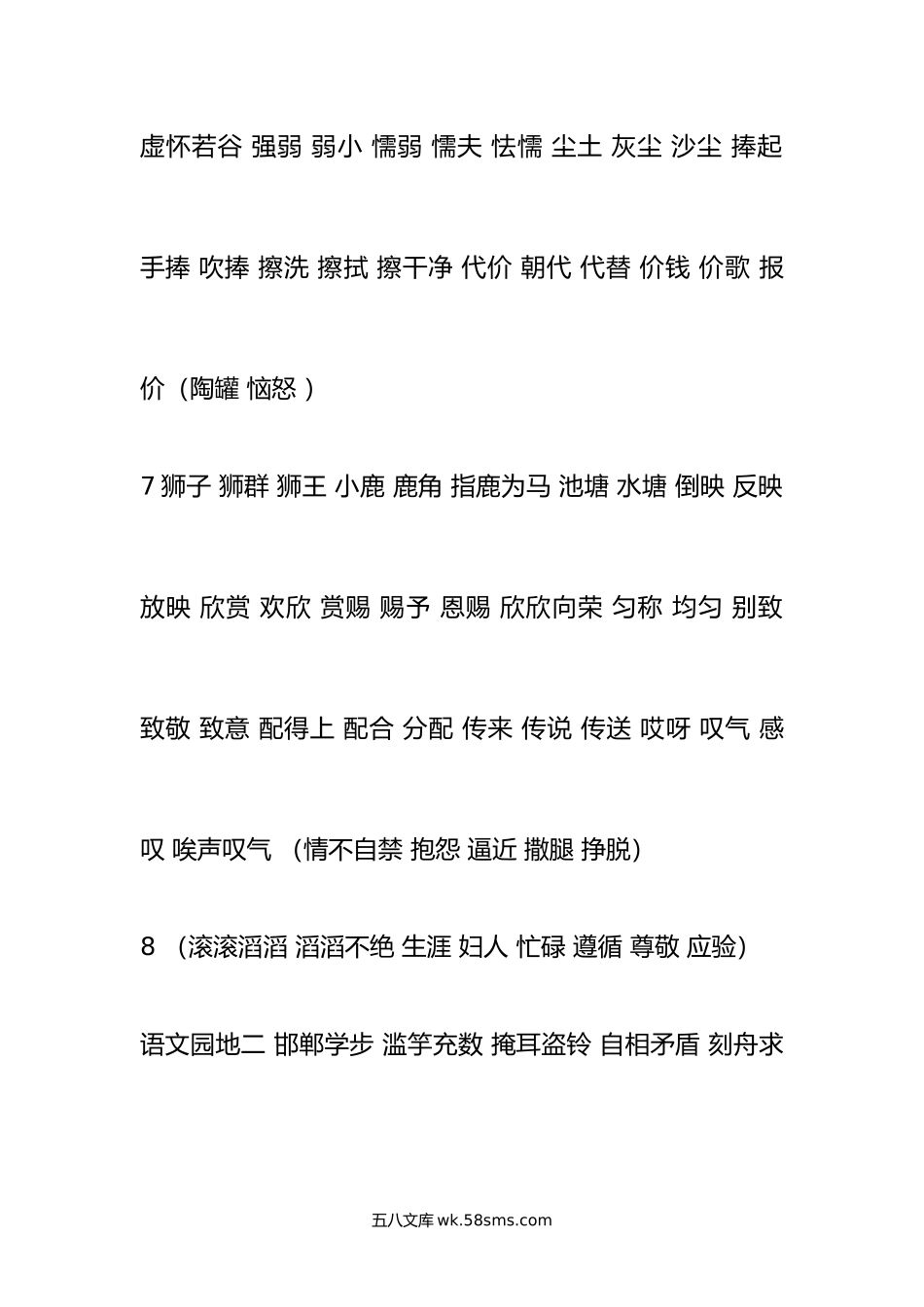 虚怀若谷 强弱 弱小 懦弱 懦夫 怯懦 尘土 灰尘 沙尘 捧起 手捧 吹捧 擦洗 擦拭 擦干净 代价 朝代 代替 价钱 价歌 报价（陶罐 恼怒 ）

7 狮子 狮群 狮王 小鹿 鹿角 指鹿为马 池塘 水塘 倒映 反映 放映 欣赏 欢欣 赏赐 赐予 恩赐 欣欣向荣 匀称 均匀 别致 致敬 致意 配得上 配合 分配 传来 传说 传送 哎呀 叹气 感叹 唉声叹气 （情不自禁 抱怨 逼近 撒腿 挣脱）

8 （滚滚滔滔 滔滔不绝 生涯 妇人 忙碌 遵循 尊敬 应验）

语文园地二 邯郸学步 滥竽充数 掩耳盗铃 自相矛盾 刻舟求

五八文库 wk.58sms.com